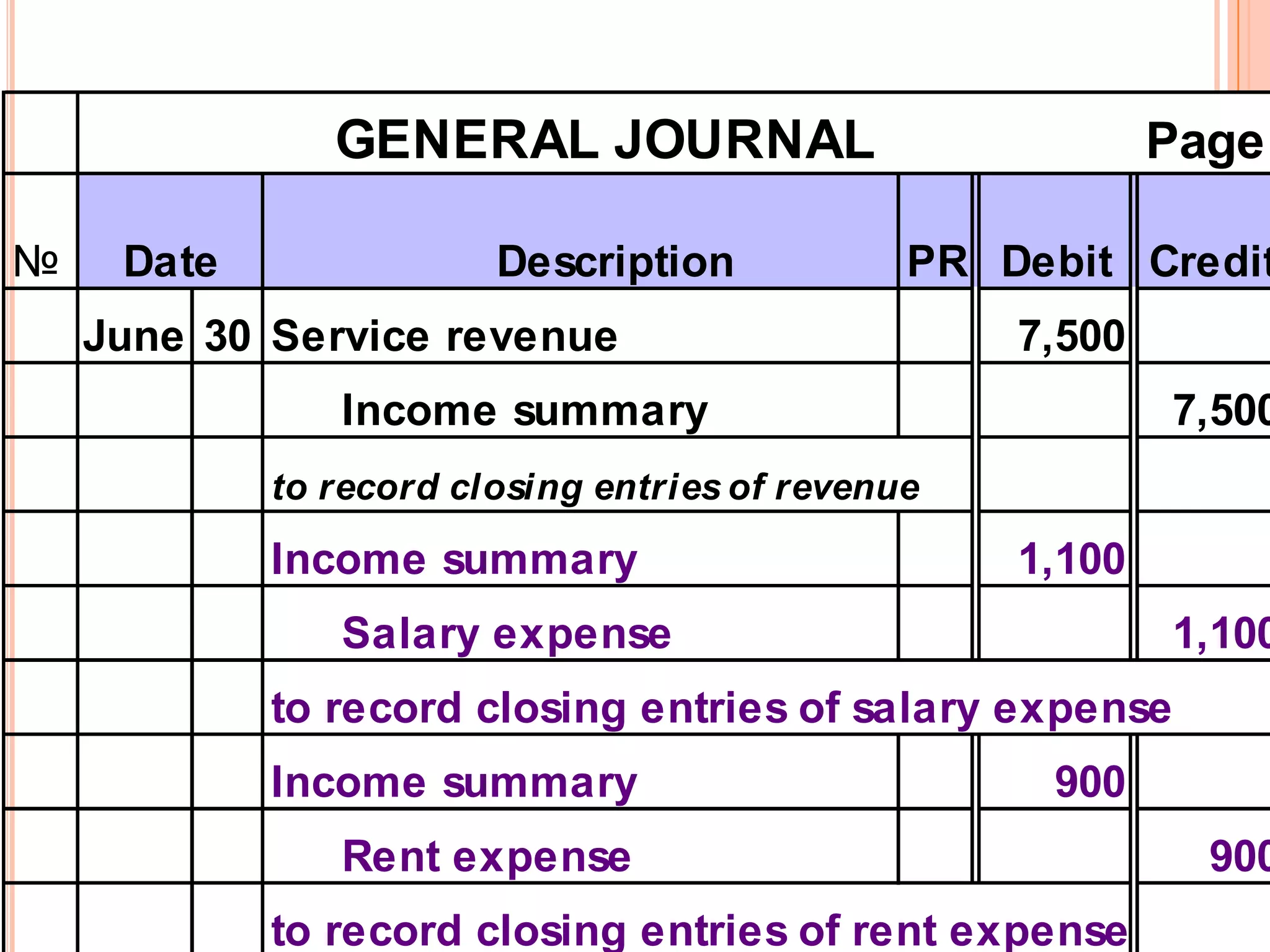 GENERAL JOURNAL Page

| № | Date | | Description | PR | Debit | Credit |
|---|---|---|---|---|---|---|
| | June | 30 | Service revenue | | 7,500 | |
| | | | Income summary | | | 7,500 |
| | | | to record closing entries of revenue | | | |
| | | | Income summary | | 1,100 | |
| | | | Salary expense | | | 1,100 |
| | | | to record closing entries of salary expense | | | |
| | | | Income summary | | 900 | |
| | | | Rent expense | | | 900 |
| | | | to record closing entries of rent expense | | | |